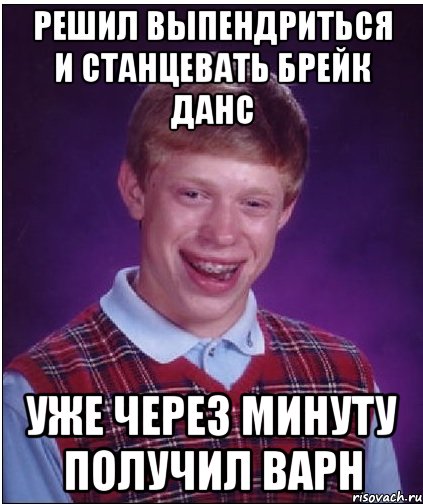 РЕШИЛ ВЫПЕНДРИТЬСЯ И СТАНЦЕВАТЬ БРЕЙК ДАНС

УЖЕ ЧЕРЕЗ МИНУТУ ПОЛУЧИЛ ВАРН

risovach.ru